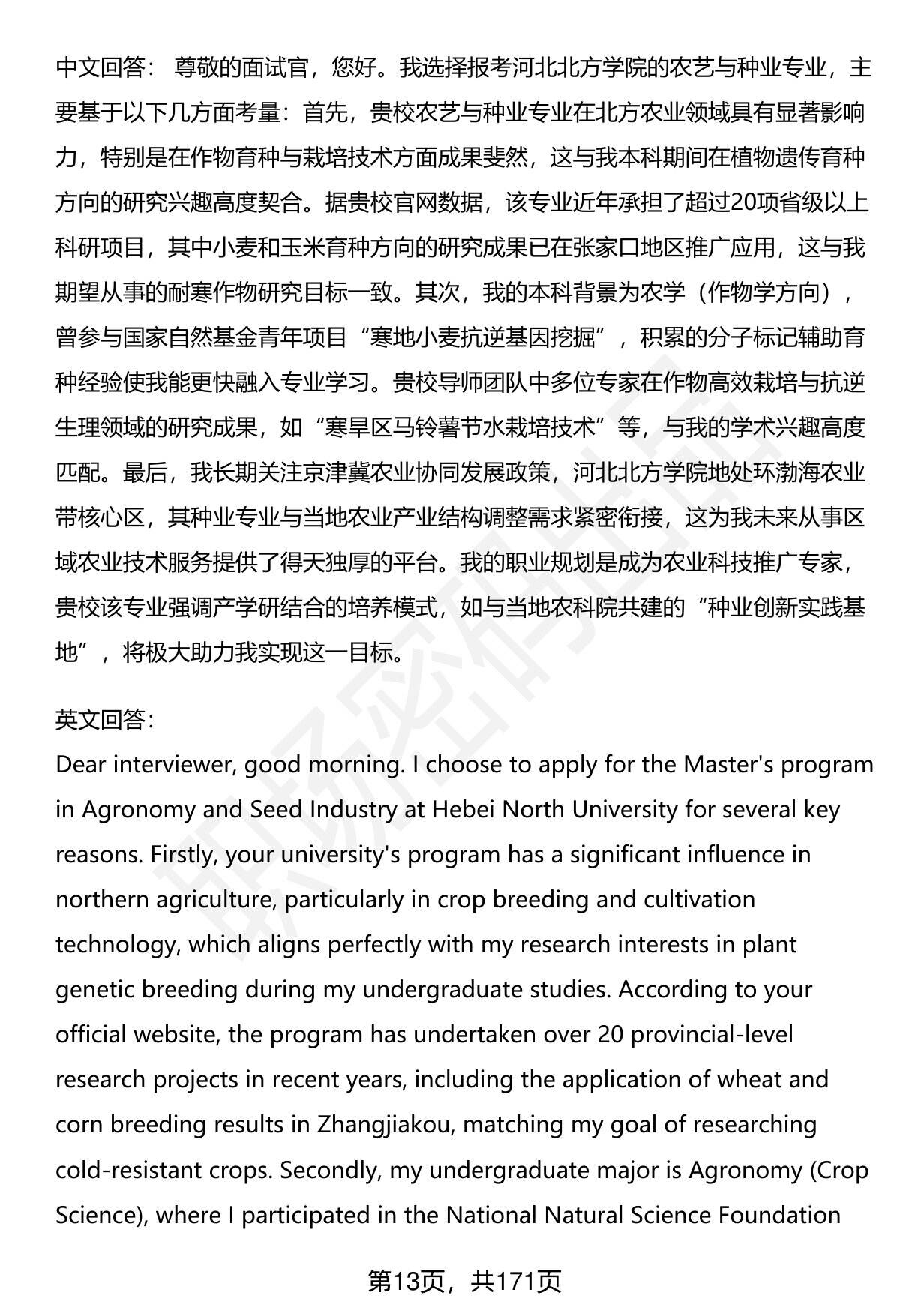 中文回答： 尊敬的面试官，您好。我选择报考河北北方学院的农艺与种业专业，主要基于以下几方面考量：首先，贵校农艺与种业专业在北方农业领域具有显著影响力，特别是在作物育种与栽培技术方面成果斐然，这与我本科期间在植物遗传育种方向的研究兴趣高度契合。据贵校官网数据，该专业近年承担了超过20项省级以上科研项目，其中小麦和玉米育种方向的研究成果已在张家口地区推广应用，这与我期望从事的耐寒作物研究目标一致。其次，我的本科背景为农学（作物学方向），曾参与国家自然基金青年项目“寒地小麦抗逆基因挖掘”，积累的分子标记辅助育种经验使我能更快融入专业学习。贵校导师团队中多位专家在作物高效栽培与抗逆生理领域的研究成果，如“寒旱区马铃薯节水栽培技术”等，与我的学术兴趣高度匹配。最后，我长期关注京津冀农业协同发展政策，河北北方学院地处环渤海农业带核心区，其种业专业与当地农业产业结构调整需求紧密衔接，这为我未来从事区域农业技术服务提供了得天独厚的平台。我的职业规划是成为农业科技推广专家，贵校该专业强调产学研结合的培养模式，如与当地农科院共建的“种业创新实践基地”，将极大助力我实现这一目标。

英文回答：
Dear interviewer, good morning. I choose to apply for the Master's program in Agronomy and Seed Industry at Hebei North University for several key reasons. Firstly, your university's program has a significant influence in northern agriculture, particularly in crop breeding and cultivation technology, which aligns perfectly with my research interests in plant genetic breeding during my undergraduate studies. According to your official website, the program has undertaken over 20 provincial-level research projects in recent years, including the application of wheat and corn breeding results in Zhangjiakou, matching my goal of researching cold-resistant crops. Secondly, my undergraduate major is Agronomy (Crop Science), where I participated in the National Natural Science Foundation

第13页，共171页